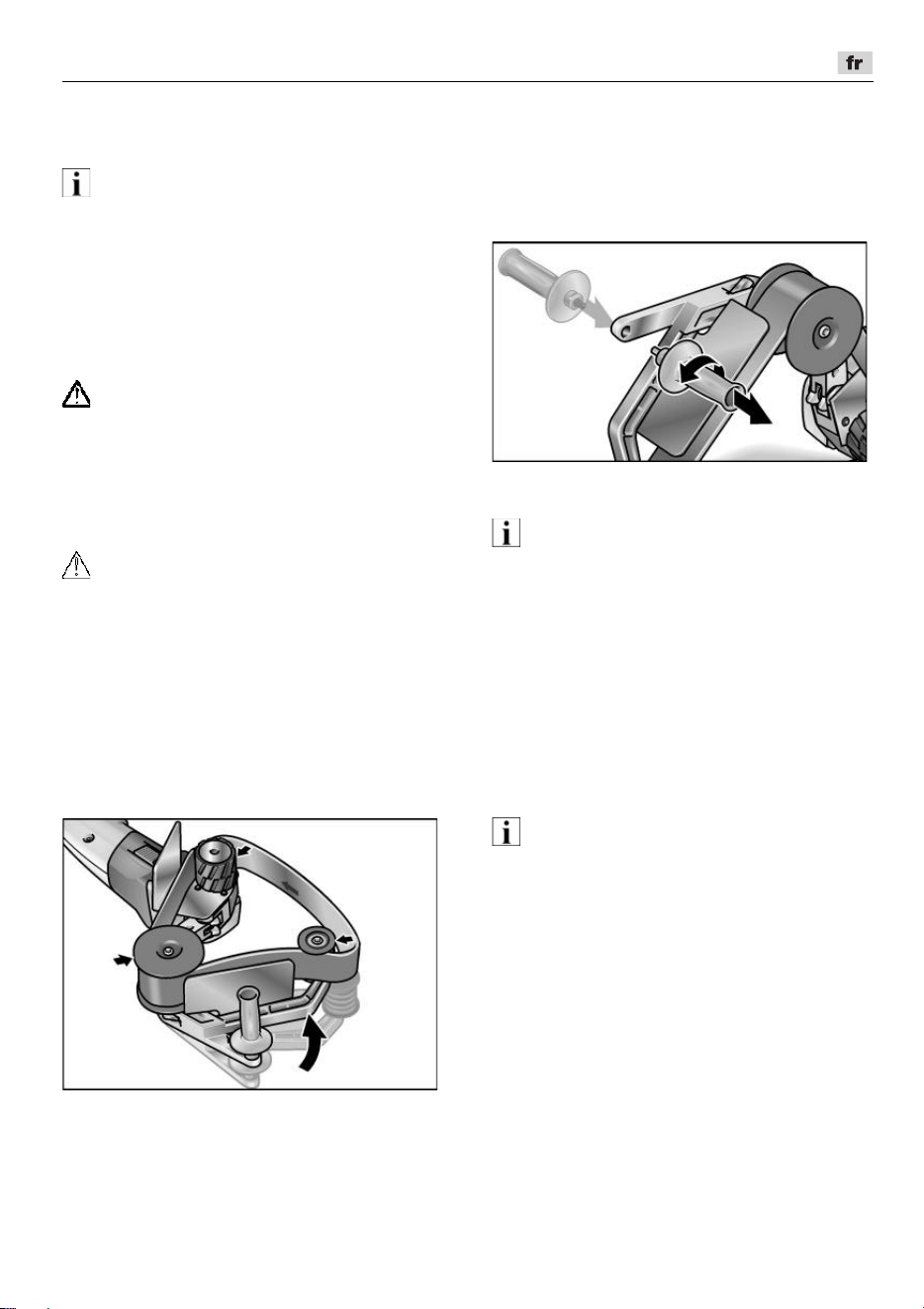 fr